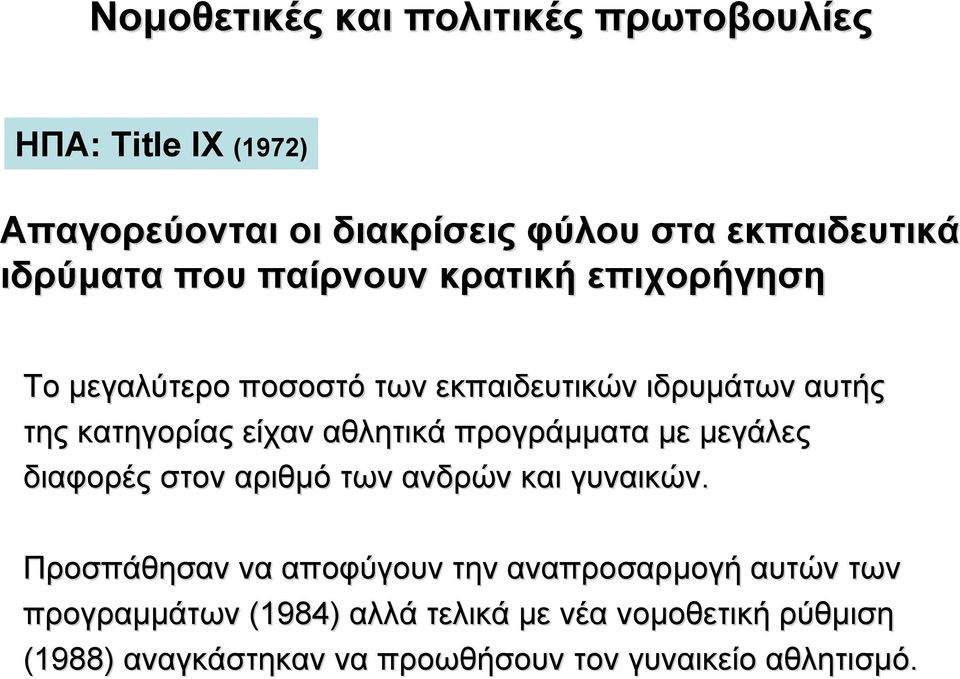 Νομοθετικές και πολιτικές πρωτοβουλίες

ΗΠΑ: Title IX (1972)

Απαγορεύονται οι διακρίσεις φύλου στα εκπαιδευτικά ιδρύματα που παίρνουν κρατική επιχορήγηση

Το μεγαλύτερο ποσοστό των εκπαιδευτικών ιδρυμάτων αυτής της κατηγορίας είχαν αθλητικά προγράμματα με μεγάλες διαφορές στον αριθμό των ανδρών και γυναικών.

Προσπάθησαν να αποφύγουν την αναπροσαρμογή αυτών των προγραμμάτων (1984) αλλά τελικά με νέα νομοθετική ρύθμιση (1988) αναγκάστηκαν να προωθήσουν τον γυναικείο αθλητισμό.